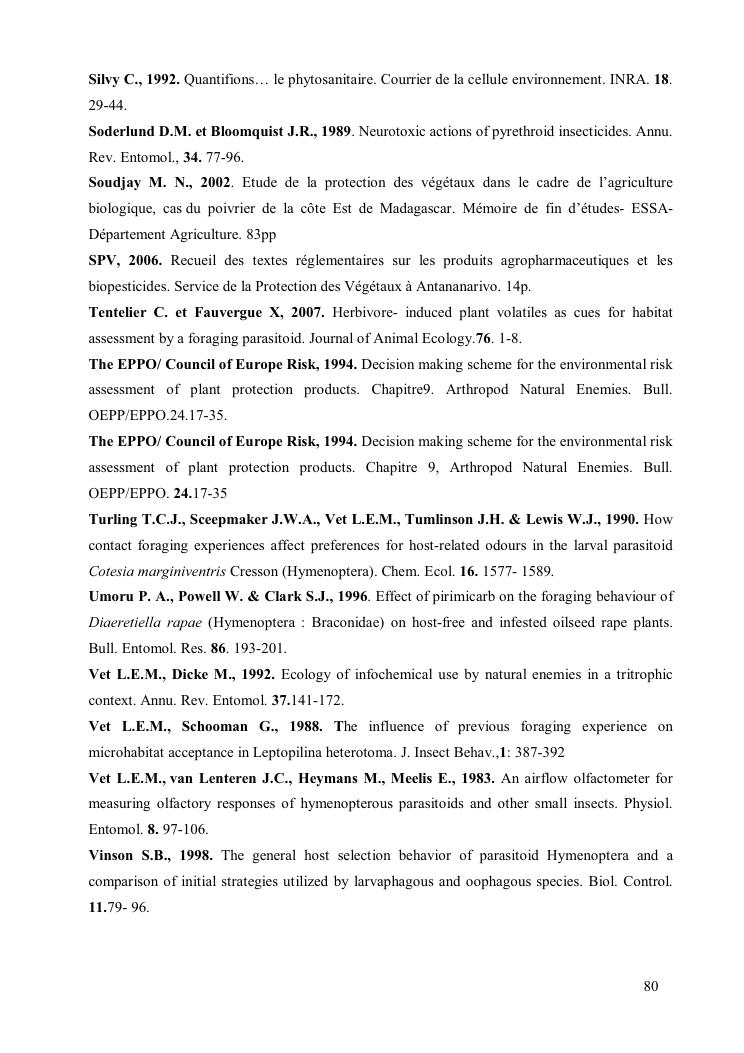 Silvy C., 1992. Quantifions… le phytosanitaire. Courrier de la cellule environnement. INRA. 18. 29-44.

Soderlund D.M. et Bloomquist J.R., 1989. Neurotoxic actions of pyrethroid insecticides. Annu. Rev. Entomol., 34. 77-96.

Soudjay M. N., 2002. Etude de la protection des végétaux dans le cadre de l'agriculture biologique, cas du poivrier de la côte Est de Madagascar. Mémoire de fin d'études- ESSA-Département Agriculture. 83pp

SPV, 2006. Recueil des textes réglementaires sur les produits agropharmaceutiques et les biopesticides. Service de la Protection des Végétaux à Antananarivo. 14p.

Tentelier C. et Fauvergue X, 2007. Herbivore- induced plant volatiles as cues for habitat assessment by a foraging parasitoid. Journal of Animal Ecology.76. 1-8.

The EPPO/ Council of Europe Risk, 1994. Decision making scheme for the environmental risk assessment of plant protection products. Chapitre9. Arthropod Natural Enemies. Bull. OEPP/EPPO.24.17-35.

The EPPO/ Council of Europe Risk, 1994. Decision making scheme for the environmental risk assessment of plant protection products. Chapitre 9, Arthropod Natural Enemies. Bull. OEPP/EPPO. 24.17-35

Turling T.C.J., Sceepmaker J.W.A., Vet L.E.M., Tumlinson J.H. & Lewis W.J., 1990. How contact foraging experiences affect preferences for host-related odours in the larval parasitoid Cotesia marginiventris Cresson (Hymenoptera). Chem. Ecol. 16. 1577- 1589.

Umoru P. A., Powell W. & Clark S.J., 1996. Effect of pirimicarb on the foraging behaviour of Diaeretiella rapae (Hymenoptera : Braconidae) on host-free and infested oilseed rape plants. Bull. Entomol. Res. 86. 193-201.

Vet L.E.M., Dicke M., 1992. Ecology of infochemical use by natural enemies in a tritrophic context. Annu. Rev. Entomol. 37.141-172.

Vet L.E.M., Schooman G., 1988. The influence of previous foraging experience on microhabitat acceptance in Leptopilina heterotoma. J. Insect Behav.,1: 387-392

Vet L.E.M., van Lenteren J.C., Heymans M., Meelis E., 1983. An airflow olfactometer for measuring olfactory responses of hymenopterous parasitoids and other small insects. Physiol. Entomol. 8. 97-106.

Vinson S.B., 1998. The general host selection behavior of parasitoid Hymenoptera and a comparison of initial strategies utilized by larvaphagous and oophagous species. Biol. Control. 11.79- 96.

80